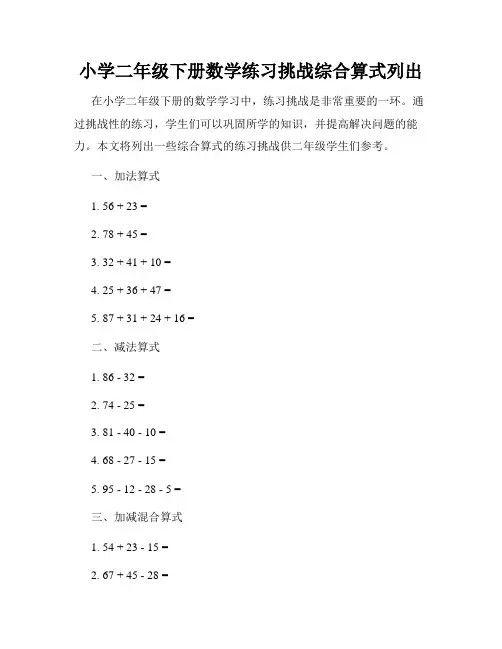 小学二年级下册数学练习挑战综合算式列出

在小学二年级下册的数学学习中，练习挑战是非常重要的一环。通过挑战性的练习，学生们可以巩固所学的知识，并提高解决问题的能力。本文将列出一些综合算式的练习挑战供二年级学生们参考。

一、加法算式

1. $56 + 23 =$

2. $78 + 45 =$

3. $32 + 41 + 10 =$

4. $25 + 36 + 47 =$

5. $87 + 31 + 24 + 16 =$

二、减法算式

1. $86 - 32 =$

2. $74 - 25 =$

3. $81 - 40 - 10 =$

4. $68 - 27 - 15 =$

5. $95 - 12 - 28 - 5 =$

三、加减混合算式

1. $54 + 23 - 15 =$

2. $67 + 45 - 28 =$